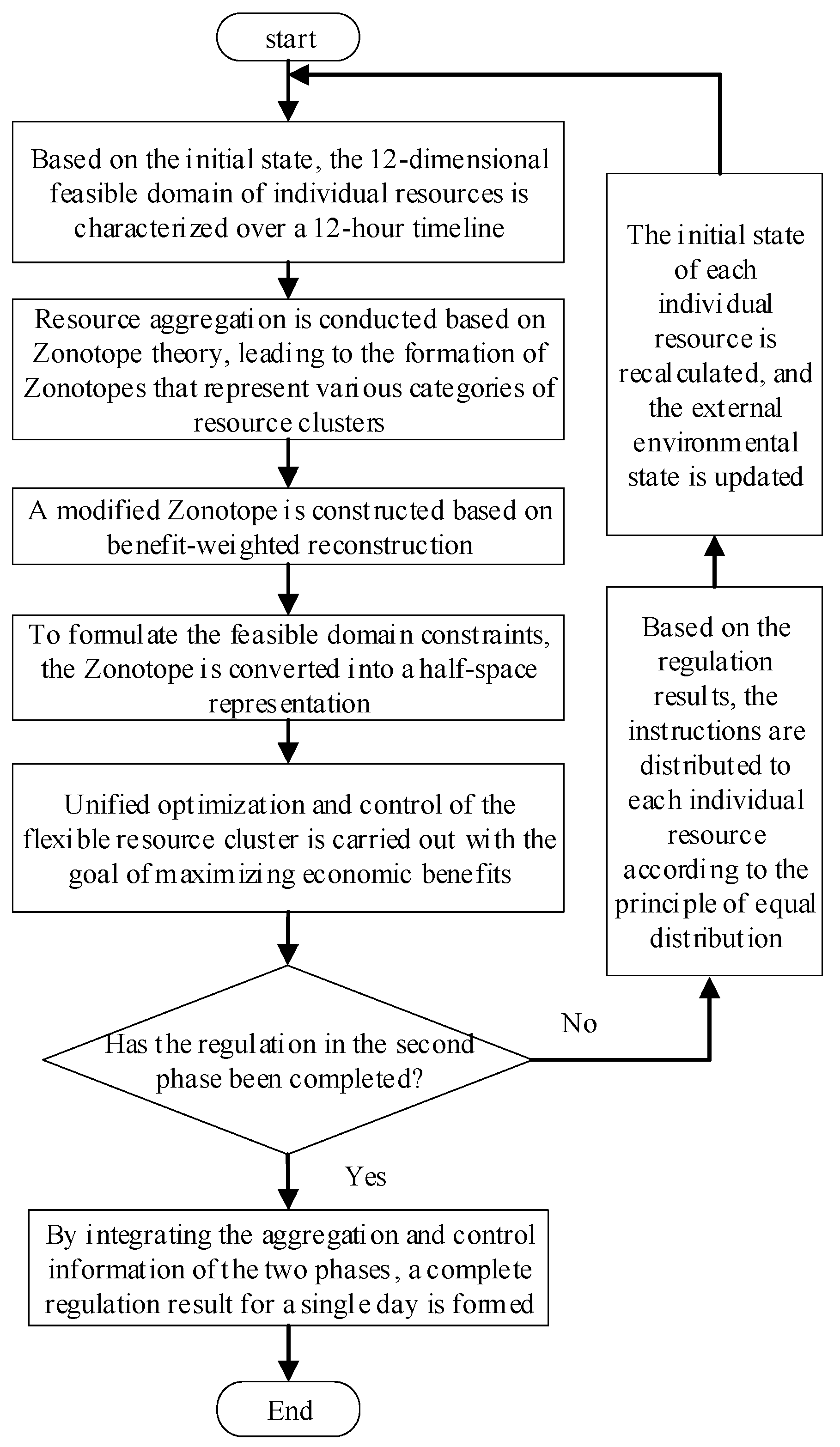 start

Based on the initial state, the 12-dimensional feasible domain of individual resources is characterized over a 12-hour timeline

Resource aggregation is conducted based on Zonotope theory, leading to the formation of Zonotopes that represent various categories of resource clusters

A modified Zonotope is constructed based on benefit-weighted reconstruction

To formulate the feasible domain constraints, the Zonotope is converted into a half-space representation

Unified optimization and control of the flexible resource cluster is carried out with the goal of maximizing economic benefits

Has the regulation in the second phase been completed?

No

Yes

By integrating the aggregation and control information of the two phases, a complete regulation result for a single day is formed

End

Based on the regulation results, the instructions are distributed to each individual resource according to the principle of equal distribution

The initial state of each individual resource is recalculated, and the external environmental state is updated